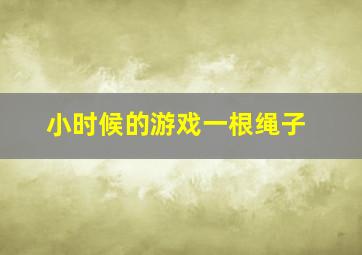 小时候的游戏一根绳子